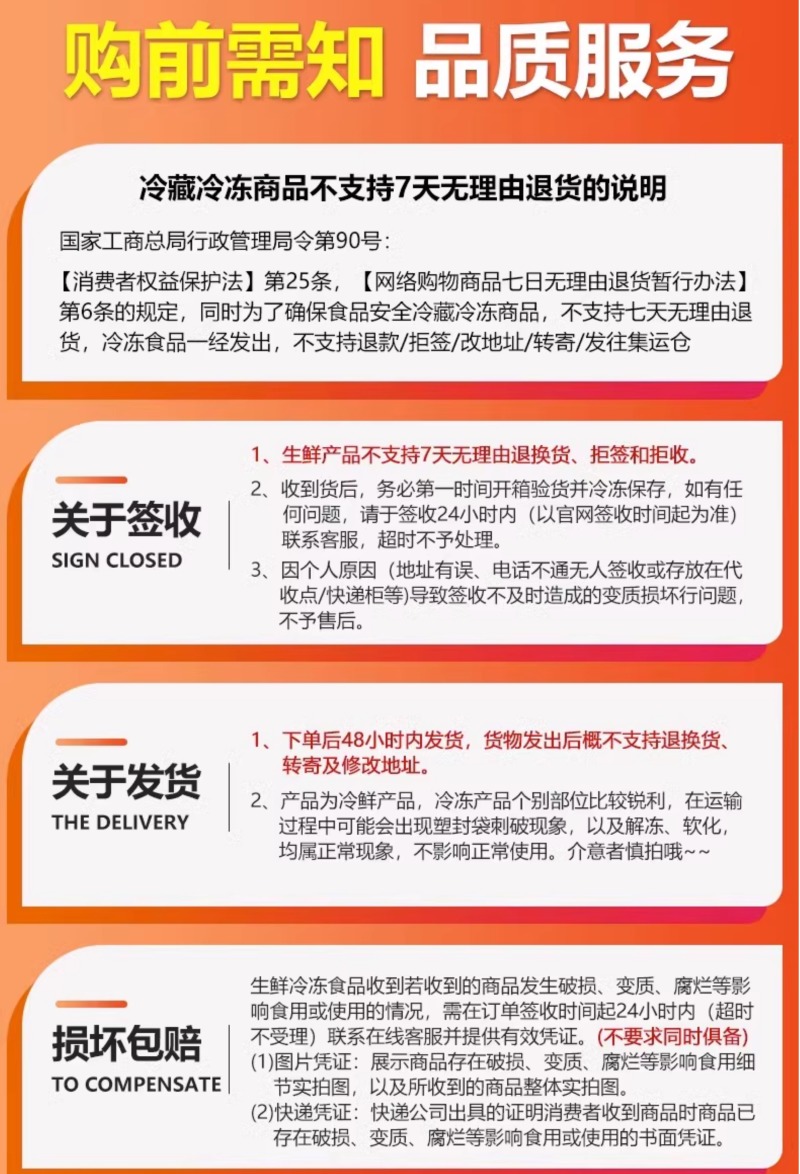 购前需知 品质服务

冷藏冷冻商品不支持7天无理由退货的说明

国家工商总局行政管理局令第90号：

【消费者权益保护法】第25条，【网络购物商品七日无理由退货暂行办法】第6条的规定，同时为了确保食品安全冷藏冷冻商品，不支持七天无理由退货，冷冻食品一经发出，不支持退款/拒签/改地址/转寄/发往集运仓

关于签收
SIGN CLOSED

1、生鲜产品不支持7天无理由退换货、拒签和拒收。

2、收到货后，务必第一时间开箱验货并冷冻保存，如有任何问题，请于签收24小时内（以官网签收时间起为准）联系客服，超时不予处理。

3、因个人原因（地址有误、电话不通无人签收或存放在代收点/快递柜等)导致签收不及时造成的变质损坏行问题，不予售后。

关于发货
THE DELIVERY

1、下单后48小时内发货，货物发出后概不支持退换货、转寄及修改地址。

2、产品为冷鲜产品，冷冻产品个别部位比较锐利，在运输过程中可能会出现塑封袋刺破现象，以及解冻、软化，均属正常现象，不影响正常使用。介意者慎拍哦~~

损坏包赔
TO COMPENSATE

生鲜冷冻食品收到若收到的商品发生破损、变质、腐烂等影响食用或使用的情况，需在订单签收时间起24小时内（超时不受理）联系在线客服并提供有效凭证。(不要求同时俱备)
(1)图片凭证：展示商品存在破损、变质、腐烂等影响食用细节实拍图，以及所收到的商品整体实拍图。
(2)快递凭证：快递公司出具的证明消费者收到商品时商品已存在破损、变质、腐烂等影响食用或使用的书面凭证。